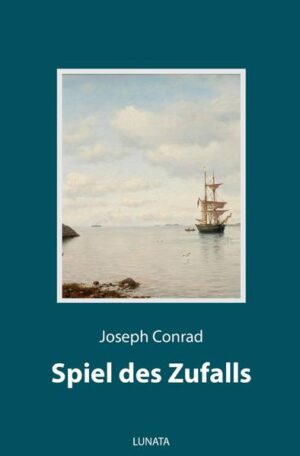 Joseph Conrad

Spiel des Zufalls

LUNATA